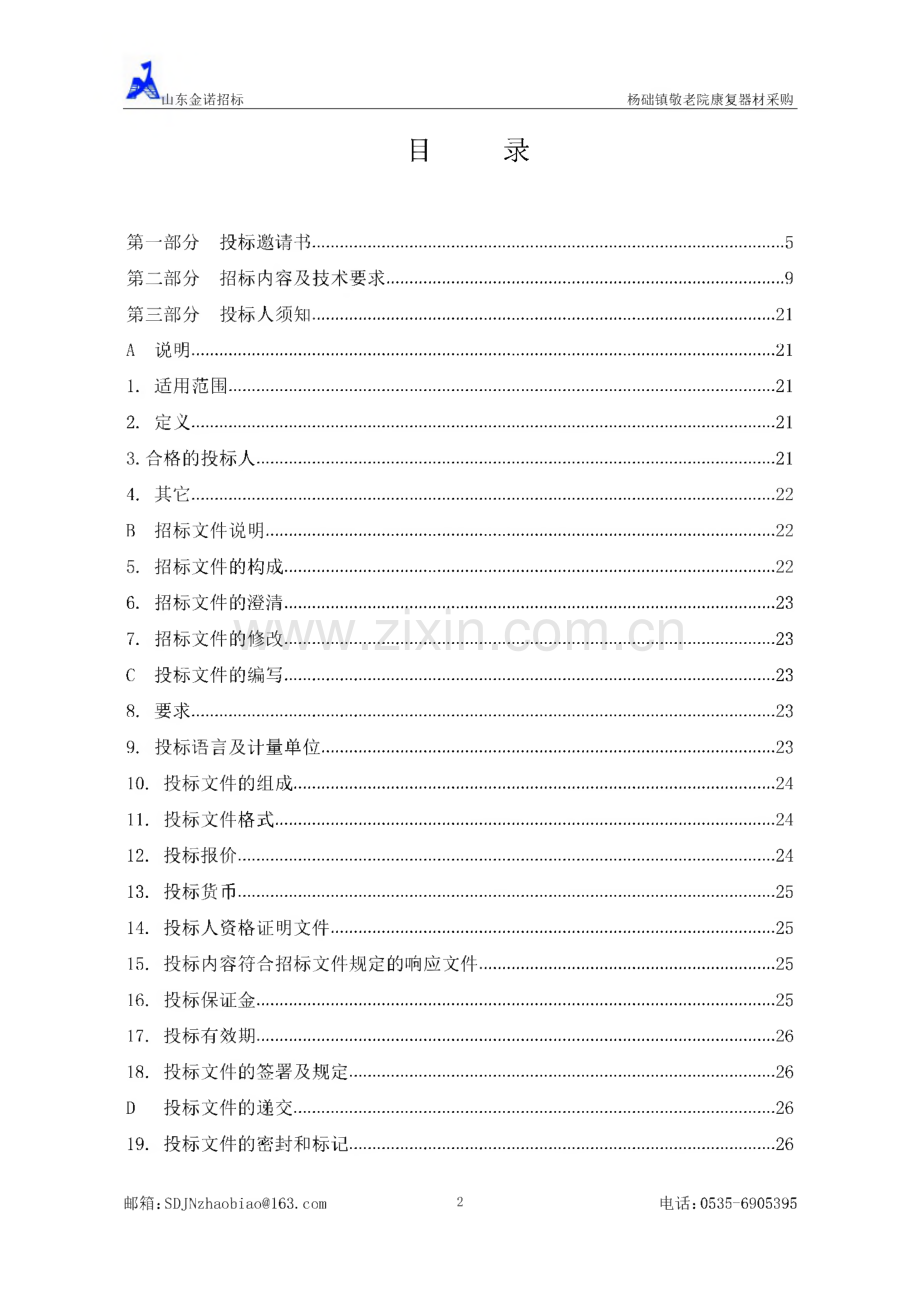 山东金诺招标

杨础镇敬老院康复器材采购

目　　录

第一部分　投标邀请书......5
第二部分　招标内容及技术要求......9
第三部分　投标人须知......21
A　说明......21
1.　适用范围......21
2.　定义......21
3.合格的投标人......21
4.　其它......22
B　招标文件说明......22
5.　招标文件的构成......22
6.　招标文件的澄清......23
7.　招标文件的修改......23
C　投标文件的编写......23
8.　要求......23
9.　投标语言及计量单位......23
10.　投标文件的组成......24
11.　投标文件格式......24
12.　投标报价......24
13.　投标货币......25
14.　投标人资格证明文件......25
15.　投标内容符合招标文件规定的响应文件......25
16.　投标保证金......25
17.　投标有效期......26
18.　投标文件的签署及规定......26
D　投标文件的递交......26
19.　投标文件的密封和标记......26

www.zixin.com.cn

邮箱：SDJNzhaobiao@163.com

2

电话：0535-6905395